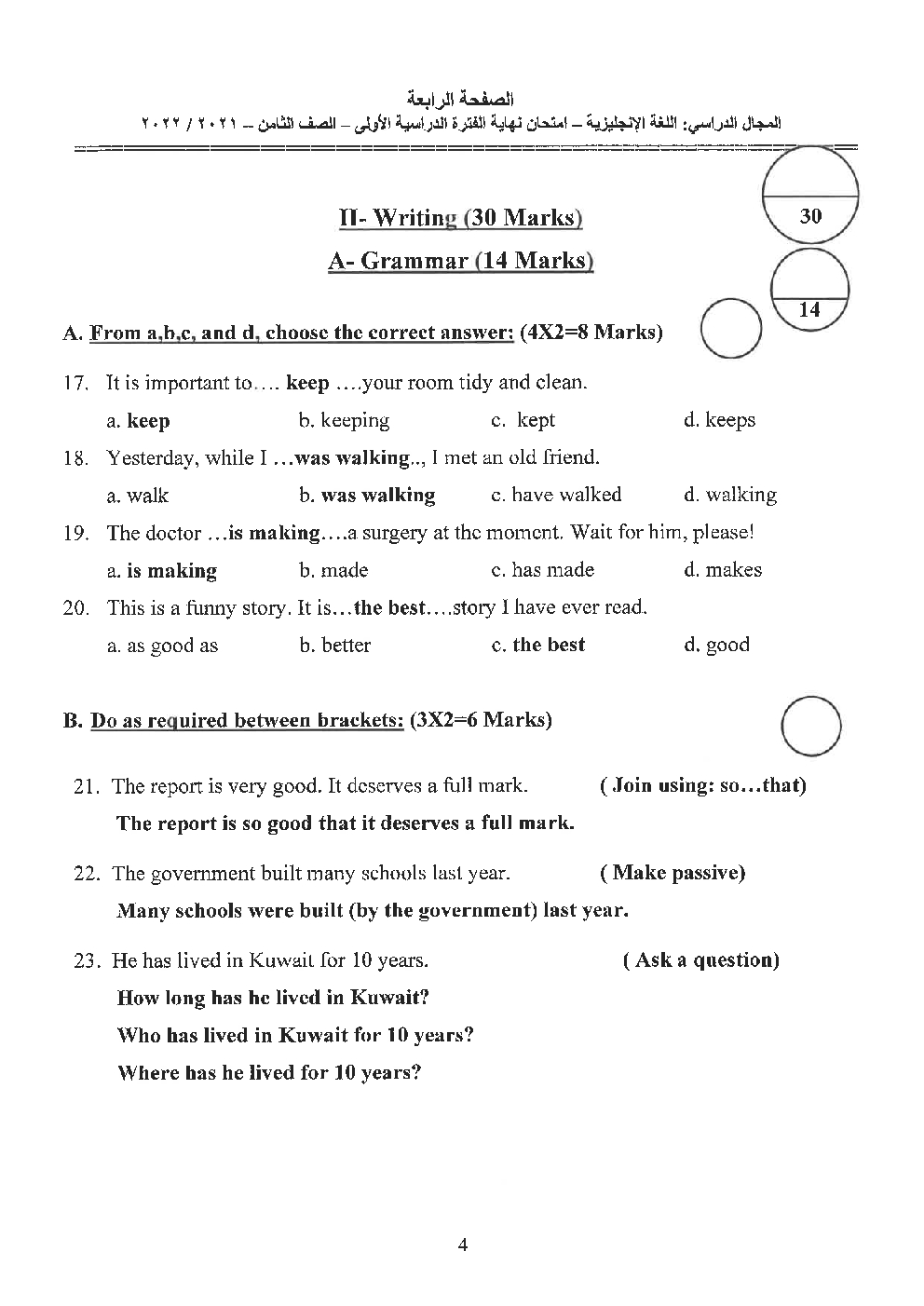 الصفحة الرابعة
المجال الدراسي: اللغة الإنجليزية – امتحان نهاية الفترة الدراسية الأولى – الصف الثامن – ٢٠٢١ / ٢٠٢٢

II- Writing (30 Marks)

30

A- Grammar (14 Marks)

14

A. From a,b,c, and d, choose the correct answer: (4X2=8 Marks)

17. It is important to…. keep ….your room tidy and clean.
a. keep b. keeping c. kept d. keeps

18. Yesterday, while I …was walking.., I met an old friend.
a. walk b. was walking c. have walked d. walking

19. The doctor …is making….a surgery at the moment. Wait for him, please!
a. is making b. made c. has made d. makes

20. This is a funny story. It is…the best….story I have ever read.
a. as good as b. better c. the best d. good

B. Do as required between brackets: (3X2=6 Marks)

21. The report is very good. It deserves a full mark. ( Join using: so…that)
The report is so good that it deserves a full mark.

22. The government built many schools last year. ( Make passive)
Many schools were built (by the government) last year.

23. He has lived in Kuwait for 10 years. ( Ask a question)
How long has he lived in Kuwait?
Who has lived in Kuwait for 10 years?
Where has he lived for 10 years?

4